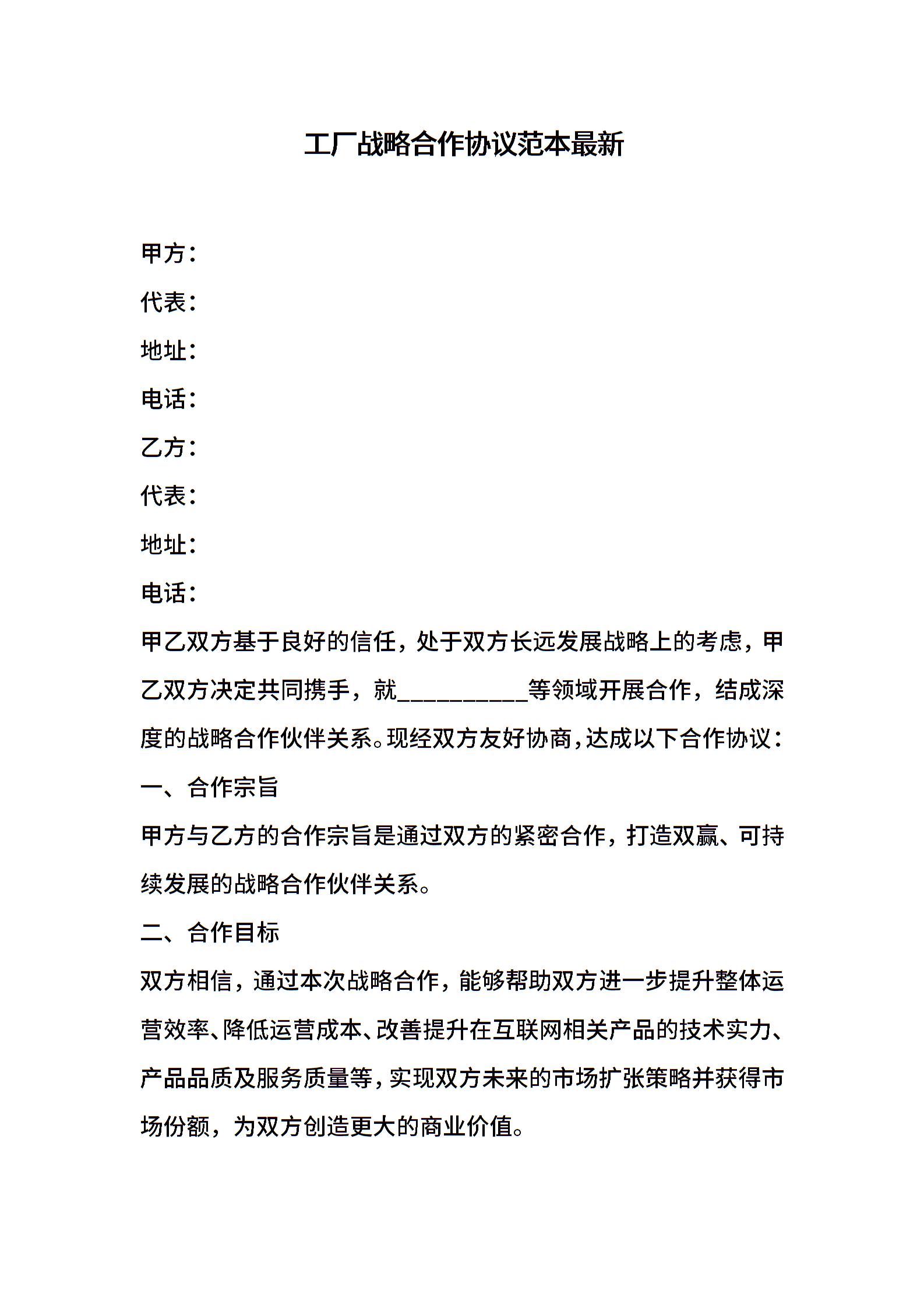 工厂战略合作协议范本最新

甲方：

代表：

地址：

电话：

乙方：

代表：

地址：

电话：

甲乙双方基于良好的信任，处于双方长远发展战略上的考虑，甲乙双方决定共同携手，就__________等领域开展合作，结成深度的战略合作伙伴关系。现经双方友好协商，达成以下合作协议：

一、合作宗旨

甲方与乙方的合作宗旨是通过双方的紧密合作，打造双赢、可持续发展的战略合作伙伴关系。

二、合作目标

双方相信，通过本次战略合作，能够帮助双方进一步提升整体运营效率、降低运营成本、改善提升在互联网相关产品的技术实力、产品品质及服务质量等，实现双方未来的市场扩张策略并获得市场份额，为双方创造更大的商业价值。